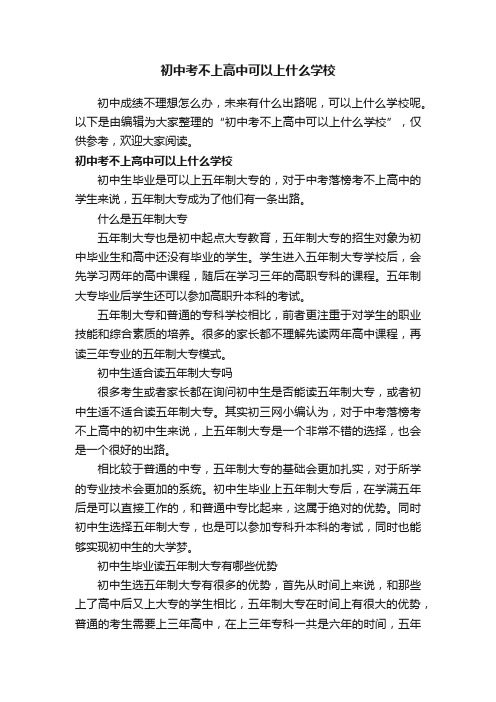 初中考不上高中可以上什么学校

初中成绩不理想怎么办，未来有什么出路呢，可以上什么学校呢。以下是由编辑为大家整理的“初中考不上高中可以上什么学校”，仅供参考，欢迎大家阅读。

初中考不上高中可以上什么学校

初中生毕业是可以上五年制大专的，对于中考落榜考不上高中的学生来说，五年制大专成为了他们有一条出路。

什么是五年制大专

五年制大专也是初中起点大专教育，五年制大专的招生对象为初中毕业生和高中还没有毕业的学生。学生进入五年制大专学校后，会先学习两年的高中课程，随后在学习三年的高职专科的课程。五年制大专毕业后学生还可以参加高职升本科的考试。

五年制大专和普通的专科学校相比，前者更注重于对学生的职业技能和综合素质的培养。很多的家长都不理解先读两年高中课程，再读三年专业的五年制大专模式。

初中生适合读五年制大专吗

很多考生或者家长都在询问初中生是否能读五年制大专，或者初中生适不适合读五年制大专。其实初三网小编认为，对于中考落榜考不上高中的初中生来说，上五年制大专是一个非常不错的选择，也会是一个很好的出路。

相比较于普通的中专，五年制大专的基础会更加扎实，对于所学的专业技术会更加的系统。初中生毕业上五年制大专后，在学满五年后是可以直接工作的，和普通中专比起来，这属于绝对的优势。同时初中生选择五年制大专，也是可以参加专科升本科的考试，同时也能够实现初中生的大学梦。

初中生毕业读五年制大专有哪些优势

初中生选五年制大专有很多的优势，首先从时间上来说，和那些上了高中后又上大专的学生相比，五年制大专在时间上有很大的优势，普通的考生需要上三年高中，在上三年专科一共是六年的时间，五年